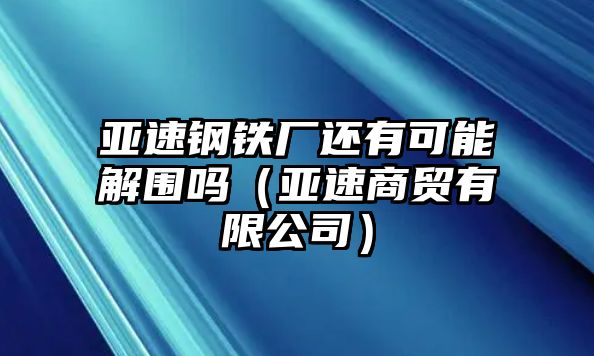 亚速钢铁厂还有可能解围吗（亚速商贸有限公司）